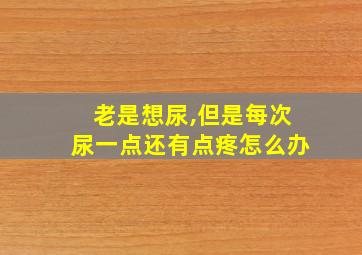 老是想尿,但是每次尿一点还有点疼怎么办